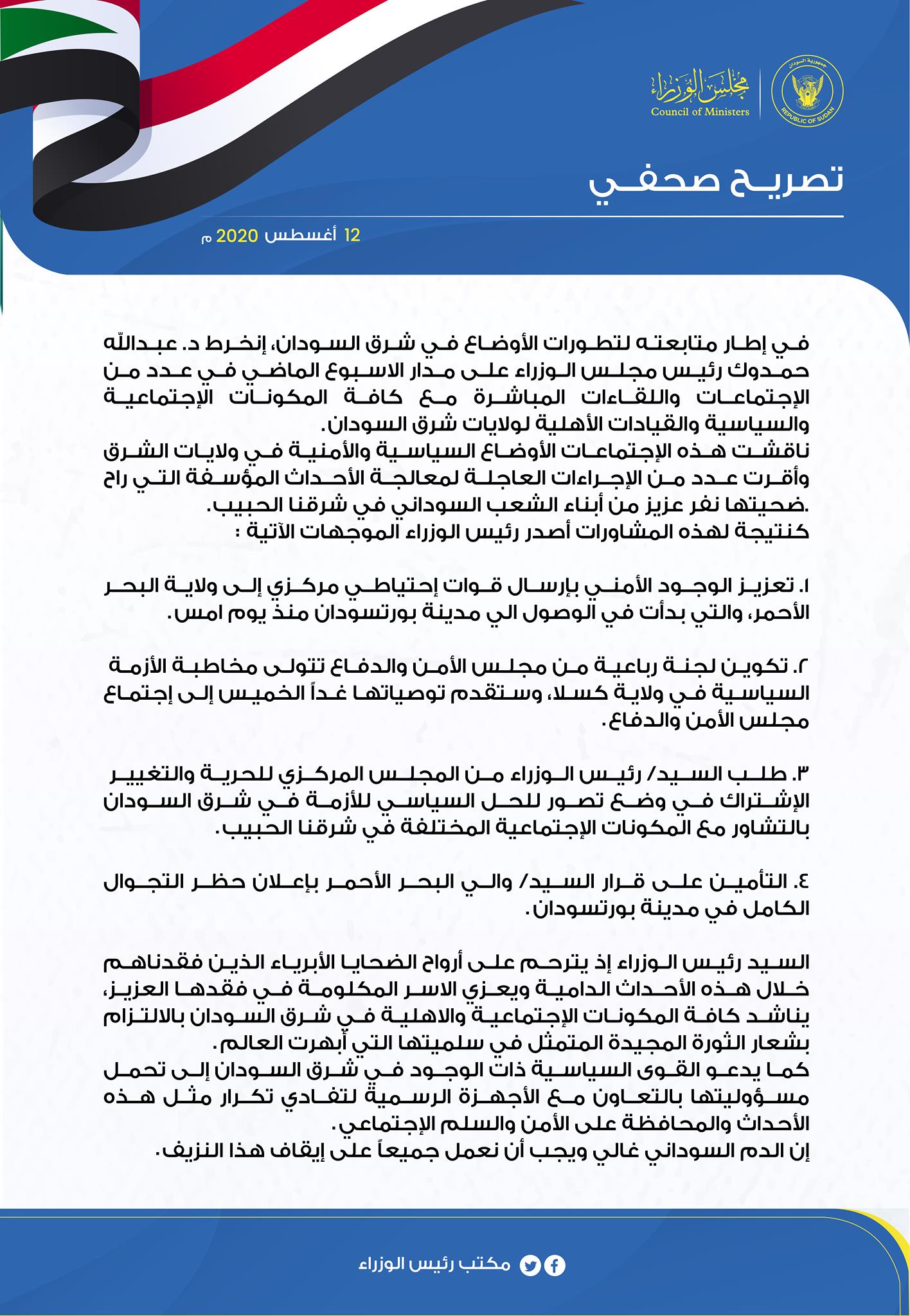 جمهورية السودان
REPUBLIC OF SUDAN
مجلس الوزراء
Council of Ministers

تصريح صحفي

12 أغسطس 2020 م

في إطار متابعته لتطورات الأوضاع في شرق السودان، إنخرط د. عبدالله حمدوك رئيس مجلس الوزراء على مدار الاسبوع الماضي في عدد من الإجتماعات واللقاءات المباشرة مع كافة المكونات الإجتماعية والسياسية والقيادات الأهلية لولايات شرق السودان.
ناقشت هذه الإجتماعات الأوضاع السياسية والأمنية في ولايات الشرق وأقرت عدد من الإجراءات العاجلة لمعالجة الأحداث المؤسفة التي راح ضحيتها نفر عزيز من أبناء الشعب السوداني في شرقنا الحبيب.
كنتيجة لهذه المشاورات أصدر رئيس الوزراء الموجهات الآتية :

١. تعزيز الوجود الأمني بإرسال قوات إحتياطي مركزي إلى ولاية البحر الأحمر، والتي بدأت في الوصول الي مدينة بورتسودان منذ يوم امس.

٢. تكوين لجنة رباعية من مجلس الأمن والدفاع تتولى مخاطبة الأزمة السياسية في ولاية كسلا، وستقدم توصياتها غداً الخميس إلى إجتماع مجلس الأمن والدفاع.

٣. طلب السيد/ رئيس الوزراء من المجلس المركزي للحرية والتغيير الإشتراك في وضع تصور للحل السياسي للأزمة في شرق السودان بالتشاور مع المكونات الإجتماعية المختلفة في شرقنا الحبيب.

٤. التأمين على قرار السيد/ والي البحر الأحمر بإعلان حظر التجوال الكامل في مدينة بورتسودان.

السيد رئيس الوزراء إذ يترحم على أرواح الضحايا الأبرياء الذين فقدناهم خلال هذه الأحداث الدامية ويعزي الاسر المكلومة في فقدها العزيز، يناشد كافة المكونات الإجتماعية والاهلية في شرق السودان بالالتزام بشعار الثورة المجيدة المتمثل في سلميتها التي أبهرت العالم.
كما يدعو القوى السياسية ذات الوجود في شرق السودان إلى تحمل مسؤوليتها بالتعاون مع الأجهزة الرسمية لتفادي تكرار مثل هذه الأحداث والمحافظة على الأمن والسلم الإجتماعي.
إن الدم السوداني غالي ويجب أن نعمل جميعاً على إيقاف هذا النزيف.

مكتب رئيس الوزراء